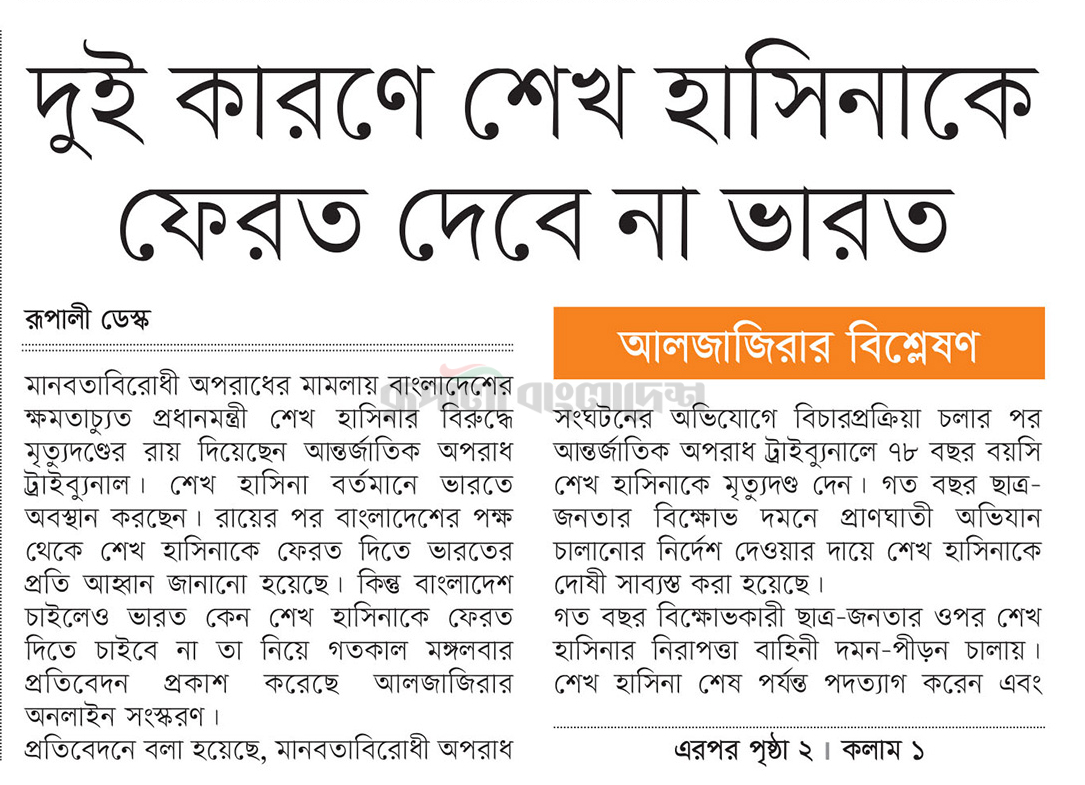 দুই কারণে শেখ হাসিনাকে ফেরত দেবে না ভারত

রূপালী ডেস্ক

মানবতাবিরোধী অপরাধের মামলায় বাংলাদেশের ক্ষমতাচ্যুত প্রধানমন্ত্রী শেখ হাসিনার বিরুদ্ধে মৃত্যুদণ্ডের রায় দিয়েছেন আন্তর্জাতিক অপরাধ ট্রাইব্যুনাল। শেখ হাসিনা বর্তমানে ভারতে অবস্থান করছেন। রায়ের পর বাংলাদেশের পক্ষ থেকে শেখ হাসিনাকে ফেরত দিতে ভারতের প্রতি আহ্বান জানানো হয়েছে। কিন্তু বাংলাদেশ চাইলেও ভারত কেন শেখ হাসিনাকে ফেরত দিতে চাইবে না তা নিয়ে গতকাল মঙ্গলবার প্রতিবেদন প্রকাশ করেছে আলজাজিরার অনলাইন সংস্করণ।
প্রতিবেদনে বলা হয়েছে, মানবতাবিরোধী অপরাধ

আলজাজিরার বিশ্লেষণ

রূপালী বাংলাদেশ

সংঘটনের অভিযোগে বিচারপ্রক্রিয়া চলার পর আন্তর্জাতিক অপরাধ ট্রাইব্যুনালে ৭৮ বছর বয়সি শেখ হাসিনাকে মৃত্যুদণ্ড দেন। গত বছর ছাত্র-জনতার বিক্ষোভ দমনে প্রাণঘাতী অভিযান চালানোর নির্দেশ দেওয়ার দায়ে শেখ হাসিনাকে দোষী সাব্যস্ত করা হয়েছে।
গত বছর বিক্ষোভকারী ছাত্র-জনতার ওপর শেখ হাসিনার নিরাপত্তা বাহিনী দমন-পীড়ন চালায়। শেখ হাসিনা শেষ পর্যন্ত পদত্যাগ করেন এবং

এরপর পৃষ্ঠা ২ । কলাম ১